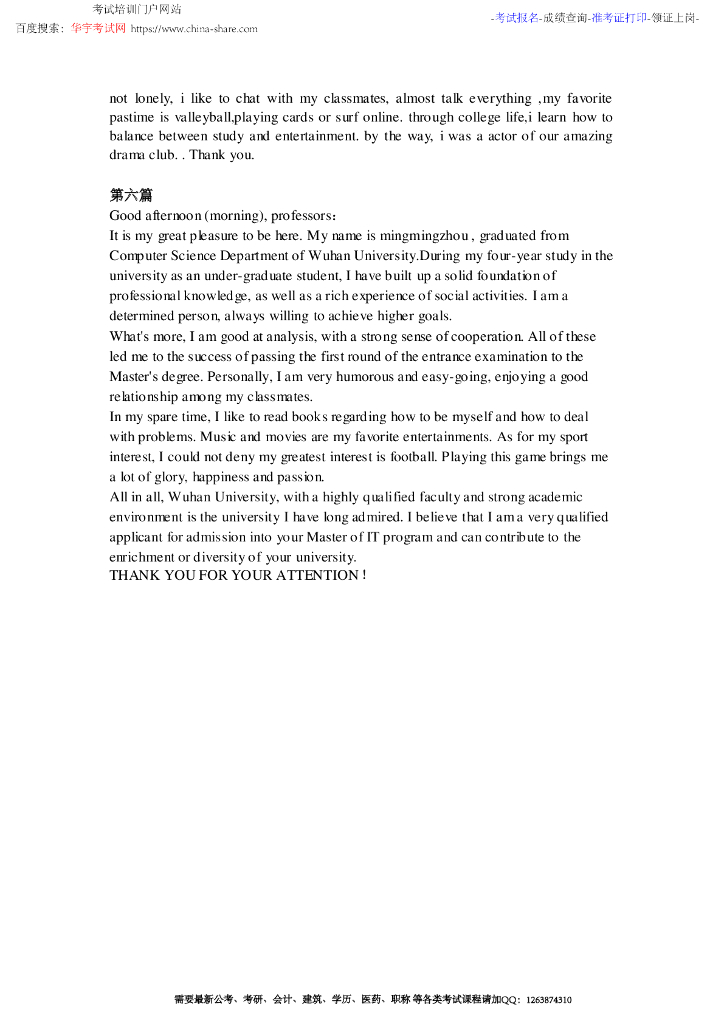 考试培训门户网站
百度搜索：华宇考试网 https://www.china-share.com

-考试报名-成绩查询-准考证打印-领证上岗-

not lonely, i like to chat with my classmates, almost talk everything ,my favorite pastime is valleyball,playing cards or surf online. through college life,i learn how to balance between study and entertainment. by the way, i was a actor of our amazing drama club. . Thank you.

第六篇
Good afternoon (morning), professors：
It is my great pleasure to be here. My name is mingmingzhou , graduated from Computer Science Department of Wuhan University.During my four-year study in the university as an under-graduate student, I have built up a solid foundation of professional knowledge, as well as a rich experience of social activities. I am a determined person, always willing to achieve higher goals.
What's more, I am good at analysis, with a strong sense of cooperation. All of these led me to the success of passing the first round of the entrance examination to the Master's degree. Personally, I am very humorous and easy-going, enjoying a good relationship among my classmates.
In my spare time, I like to read books regarding how to be myself and how to deal with problems. Music and movies are my favorite entertainments. As for my sport interest, I could not deny my greatest interest is football. Playing this game brings me a lot of glory, happiness and passion.
All in all, Wuhan University, with a highly qualified faculty and strong academic environment is the university I have long admired. I believe that I am a very qualified applicant for admission into your Master of IT program and can contribute to the enrichment or diversity of your university.
THANK YOU FOR YOUR ATTENTION !

需要最新公考、考研、会计、建筑、学历、医药、职称 等各类考试课程请加QQ：1263874310